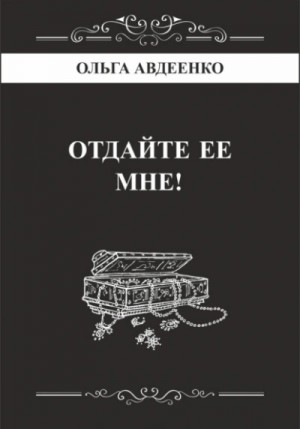 ОЛЬГА АВДЕЕНКО

ОТДАЙТЕ ЕЕ МНЕ!